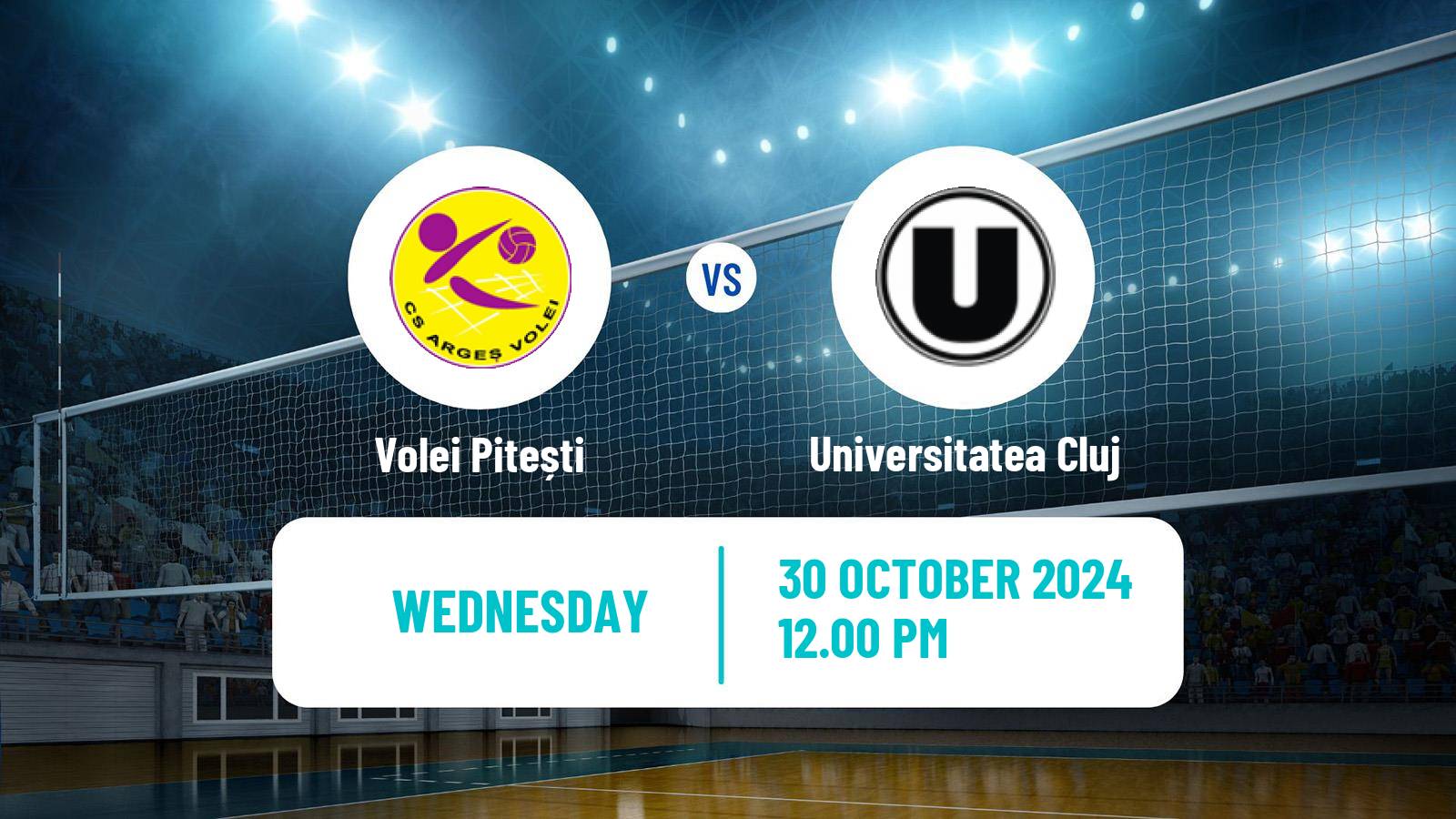 CS ARGEȘ VOLEI

VS

U

Volei Pitești

Universitatea Cluj

WEDNESDAY

30 OCTOBER 2024
12.00 PM